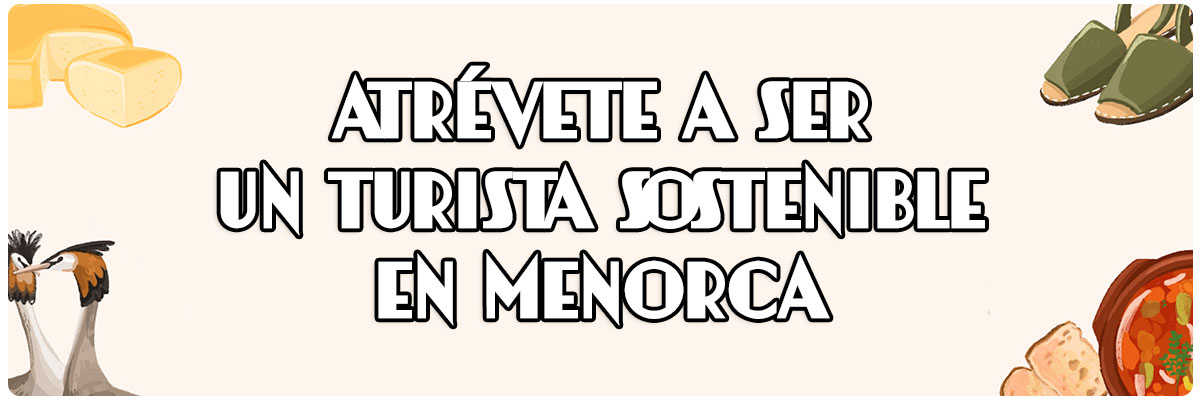 ATRÉVETE A SER UN TURISTA SOSTENIBLE EN MENORCA